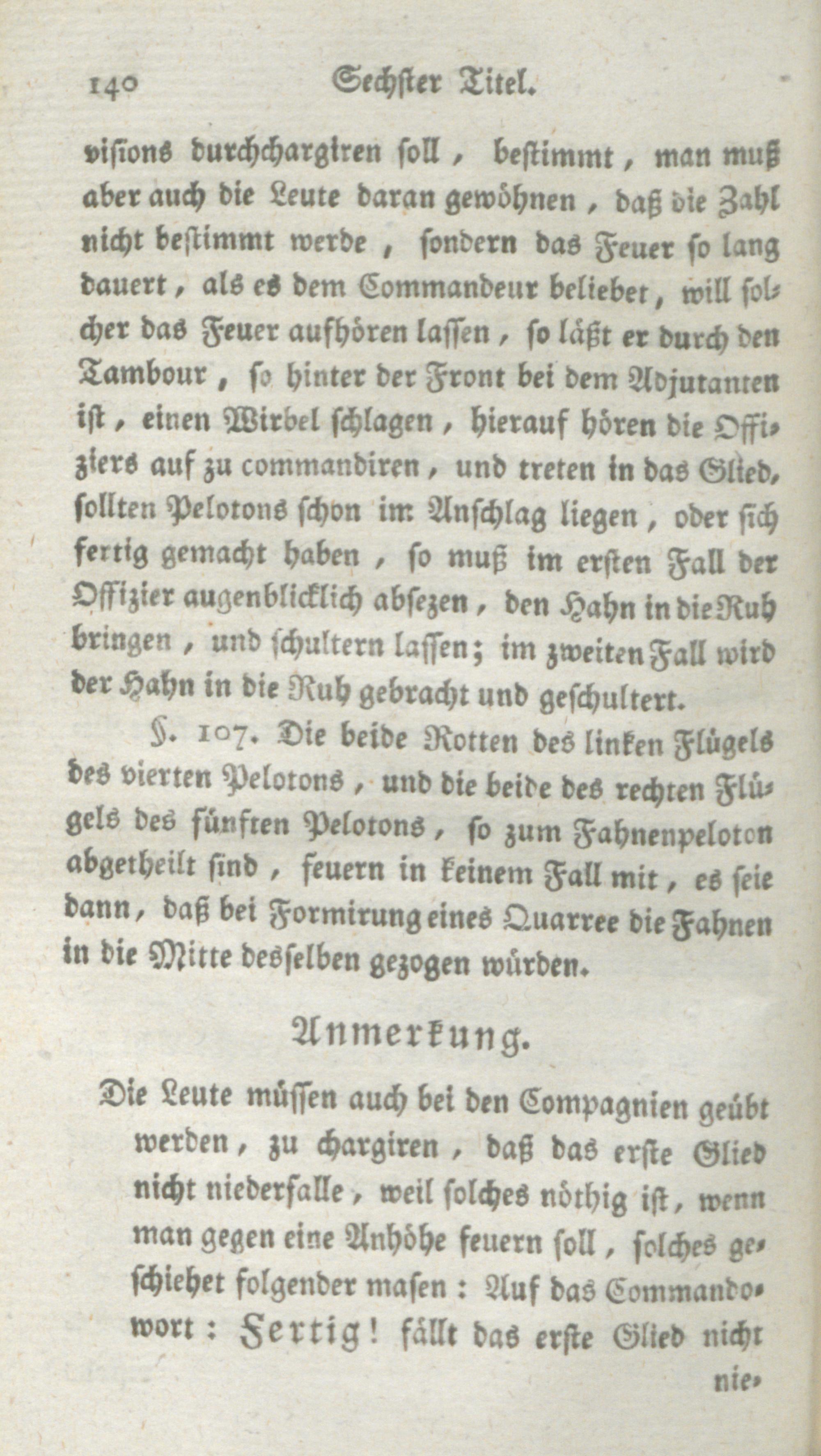 140 Sechster Titel.

visions durchchargiren soll, bestimmt, man muß aber auch die Leute daran gewöhnen, daß die Zahl nicht bestimmt werde, sondern das Feuer so lang dauert, als es dem Commandeur beliebet, will solcher das Feuer aufhören lassen, so läßt er durch den Tambour, so hinter der Front bei dem Adjutanten ist, einen Wirbel schlagen, hierauf hören die Offiziers auf zu commandiren, und treten in das Glied, sollten Pelotons schon im Anschlag liegen, oder sich fertig gemacht haben, so muß im ersten Fall der Offizier augenblicklich absezen, den Hahn in die Ruh bringen, und schultern lassen; im zweiten Fall wird der Hahn in die Ruh gebracht und geschultert.

§. 107. Die beide Rotten des linken Flügels des vierten Pelotons, und die beide des rechten Flügels des fünften Pelotons, so zum Fahnenpeloton abgetheilt sind, feuern in keinem Fall mit, es seie dann, daß bei Formirung eines Quarree die Fahnen in die Mitte desselben gezogen würden.

Anmerkung.

Die Leute müssen auch bei den Compagnien geübt werden, zu chargiren, daß das erste Glied nicht niederfalle, weil solches nöthig ist, wenn man gegen eine Anhöhe feuern soll, solches geschiehet folgender masen: Auf das Commandowort: Fertig! fällt das erste Glied nicht nie-